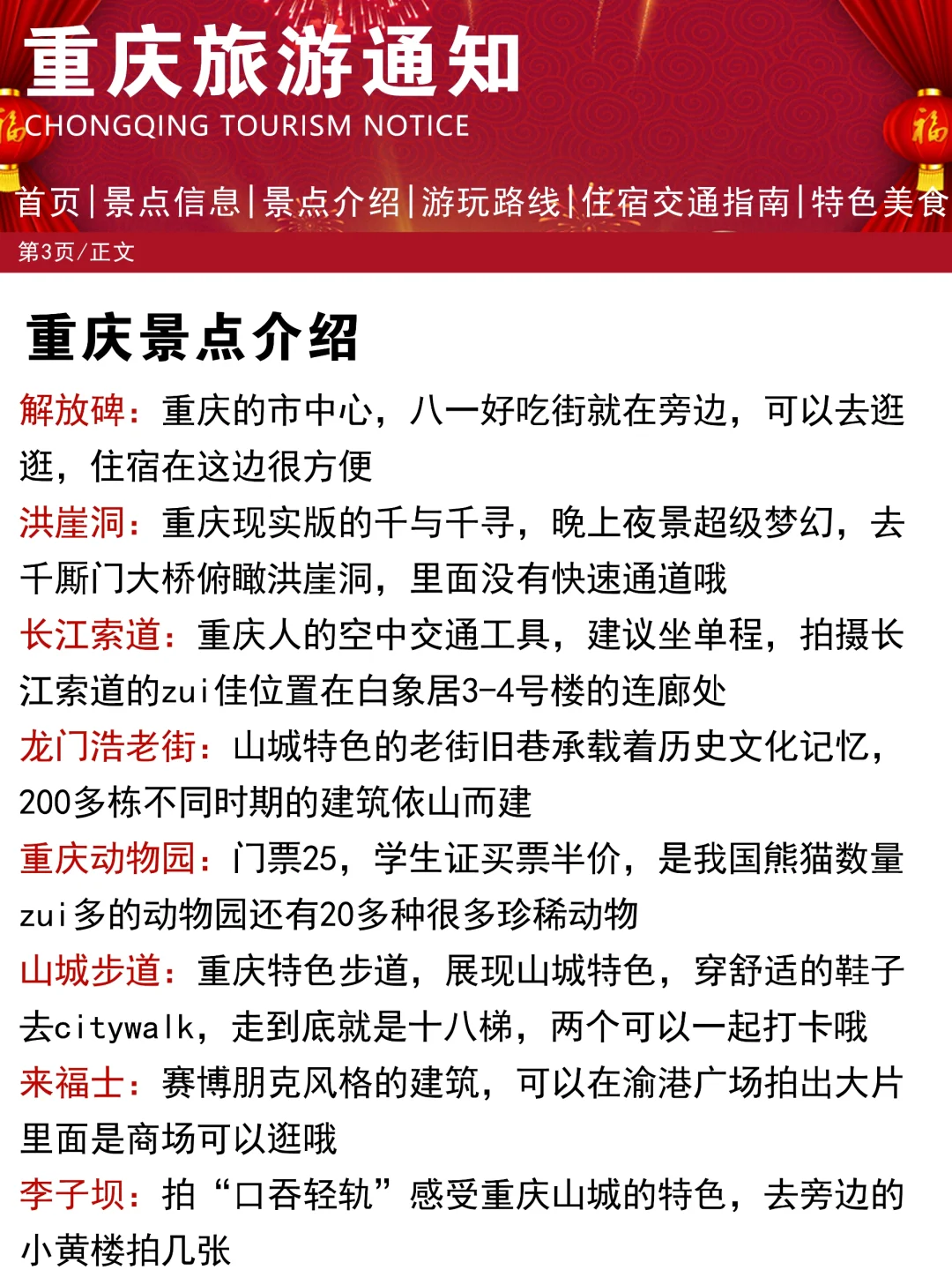 重庆旅游通知
CHONGQING TOURISM NOTICE

福 福

首页|景点信息|景点介绍|游玩路线|住宿交通指南|特色美食

第3页/正文

重庆景点介绍

解放碑：重庆的市中心，八一好吃街就在旁边，可以去逛逛，住宿在这边很方便

洪崖洞：重庆现实版的千与千寻，晚上夜景超级梦幻，去千厮门大桥俯瞰洪崖洞，里面没有快速通道哦

长江索道：重庆人的空中交通工具，建议坐单程，拍摄长江索道的zui佳位置在白象居3-4号楼的连廊处

龙门浩老街：山城特色的老街旧巷承载着历史文化记忆，200多栋不同时期的建筑依山而建

重庆动物园：门票25，学生证买票半价，是我国熊猫数量zui多的动物园还有20多种很多珍稀动物

山城步道：重庆特色步道，展现山城特色，穿舒适的鞋子去citywalk，走到底就是十八梯，两个可以一起打卡哦

来福士：赛博朋克风格的建筑，可以在渝港广场拍出大片里面是商场可以逛哦

李子坝：拍“口吞轻轨”感受重庆山城的特色，去旁边的小黄楼拍几张